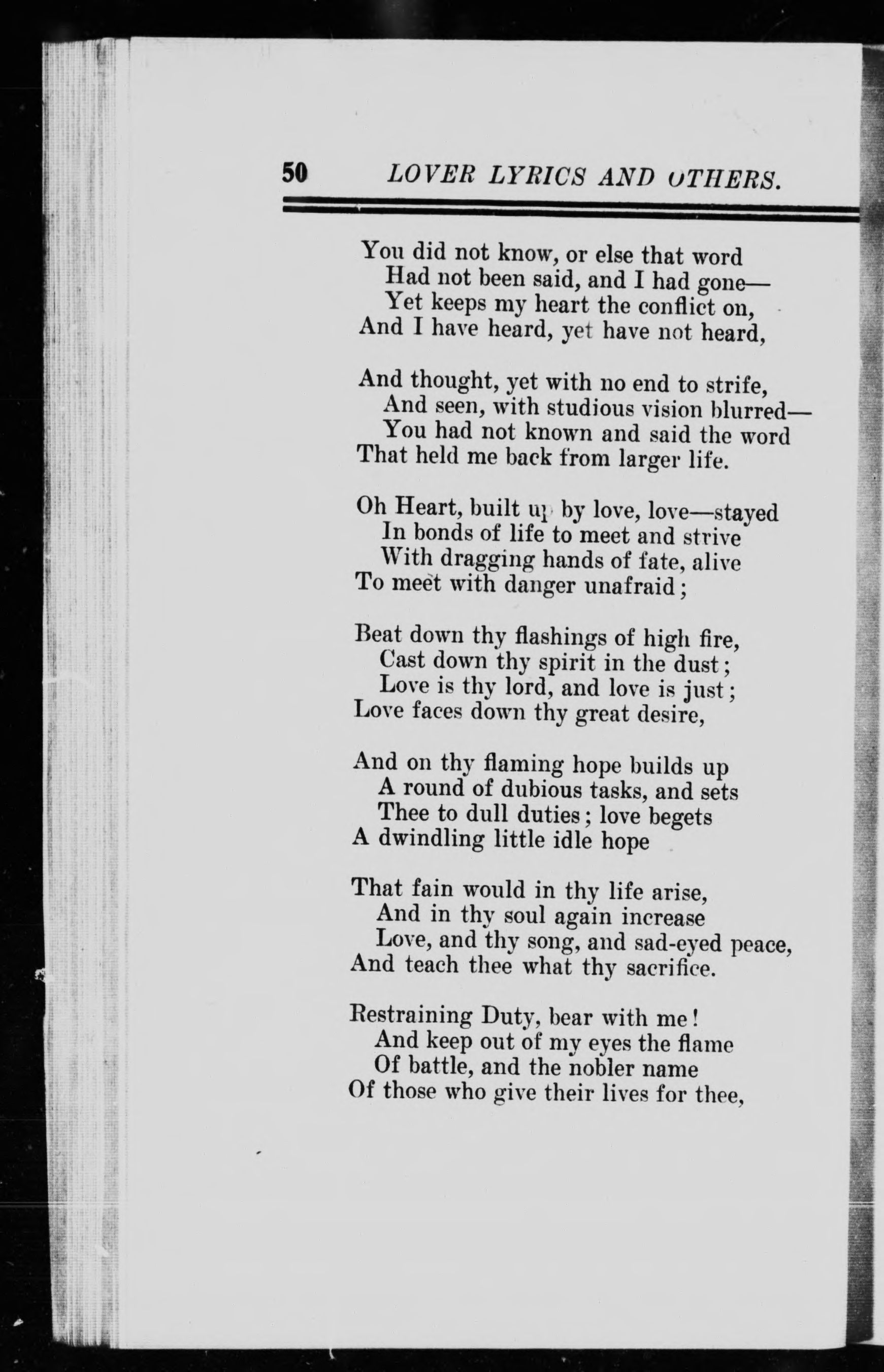 50 LOVER LYRICS AND OTHERS.

You did not know, or else that word
Had not been said, and I had gone—
Yet keeps my heart the conflict on,
And I have heard, yet have not heard,

And thought, yet with no end to strife,
And seen, with studious vision blurred—
You had not known and said the word
That held me back from larger life.

Oh Heart, built up by love, love—stayed
In bonds of life to meet and strive
With dragging hands of fate, alive
To meet with danger unafraid;

Beat down thy flashings of high fire,
Cast down thy spirit in the dust;
Love is thy lord, and love is just;
Love faces down thy great desire,

And on thy flaming hope builds up
A round of dubious tasks, and sets
Thee to dull duties; love begets
A dwindling little idle hope

That fain would in thy life arise,
And in thy soul again increase
Love, and thy song, and sad-eyed peace,
And teach thee what thy sacrifice.

Restraining Duty, bear with me!
And keep out of my eyes the flame
Of battle, and the nobler name
Of those who give their lives for thee,